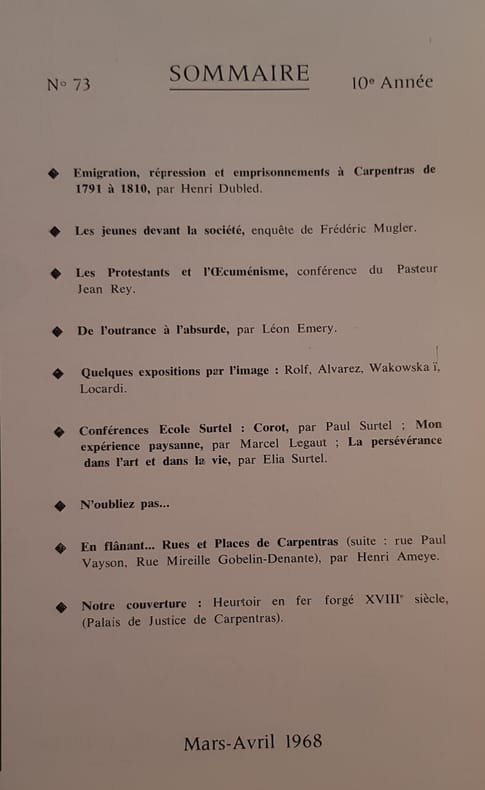 N° 73 SOMMAIRE 10e Année

◆ Emigration, répression et emprisonnements à Carpentras de 1791 à 1810, par Henri Dubled.

◆ Les jeunes devant la société, enquête de Frédéric Mugler.

◆ Les Protestants et l'Œcuménisme, conférence du Pasteur Jean Rey.

◆ De l'outrance à l'absurde, par Léon Emery.

◆ Quelques expositions par l'image : Rolf, Alvarez, Wakowska ï, Locardi.

◆ Conférences Ecole Surtel : Corot, par Paul Surtel ; Mon expérience paysanne, par Marcel Legaut ; La persévérance dans l'art et dans la vie, par Elia Surtel.

◆ N'oubliez pas...

◆ En flânant... Rues et Places de Carpentras (suite : rue Paul Vayson, Rue Mireille Gobelin-Denante), par Henri Ameye.

◆ Notre couverture : Heurtoir en fer forgé XVIIIe siècle, (Palais de Justice de Carpentras).

Mars-Avril 1968